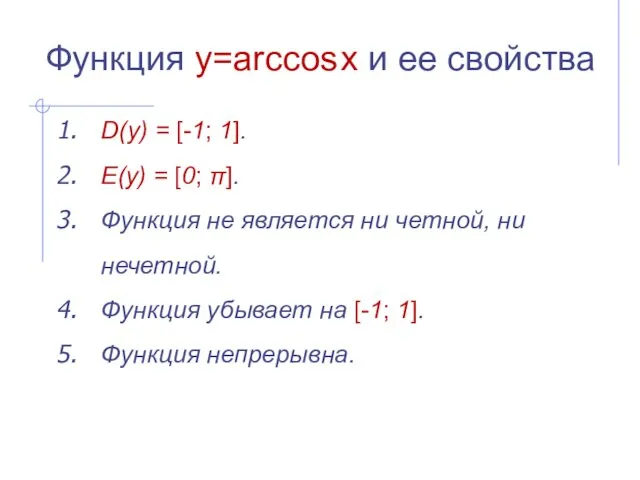 Функция $y=\arccos x$ и ее свойства

1. $D(y) = [-1; 1]$.
2. $E(y) = [0; \pi]$.
3. Функция не является ни четной, ни нечетной.
4. Функция убывает на $[-1; 1]$.
5. Функция непрерывна.